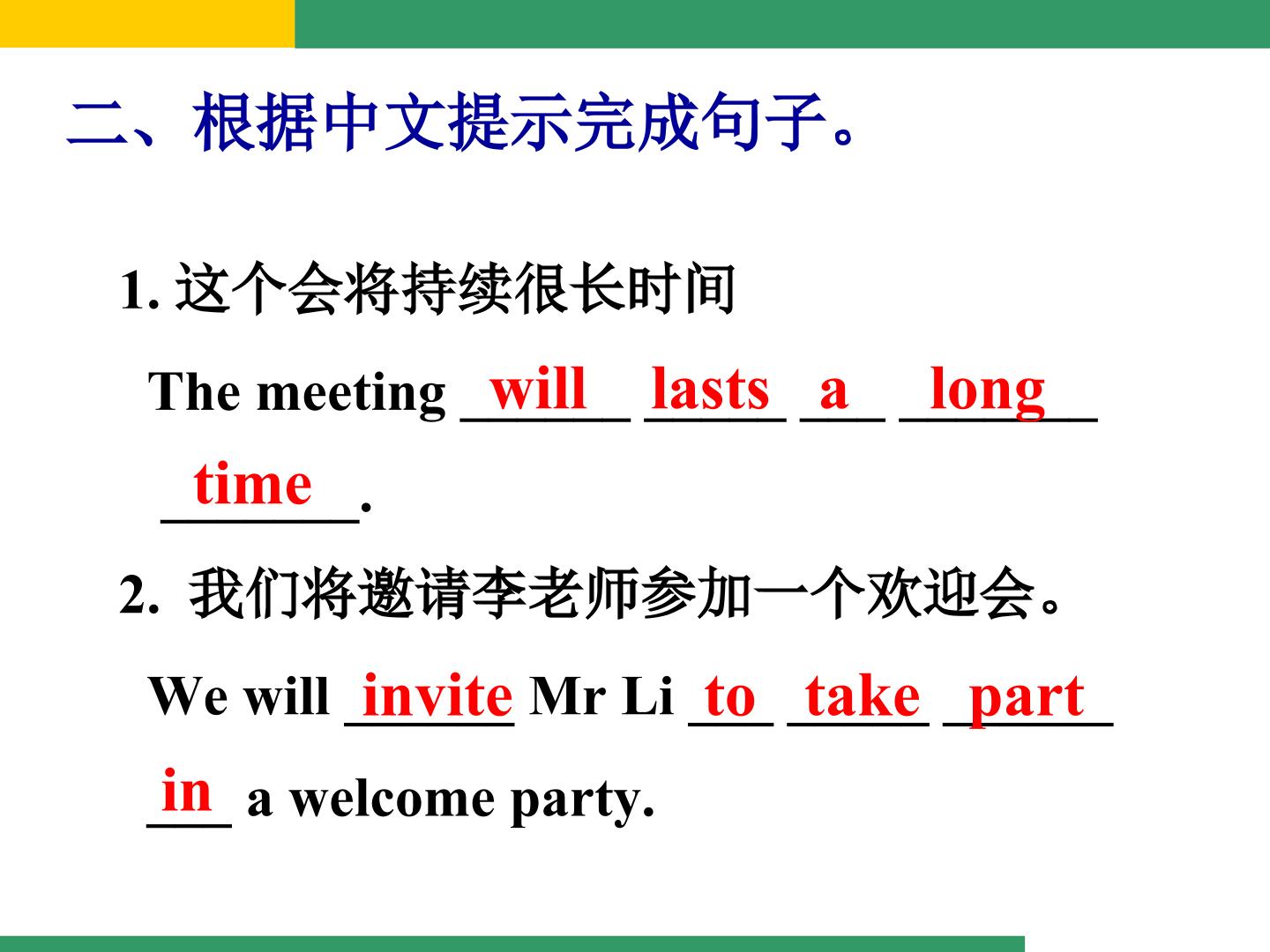 二、根据中文提示完成句子。

1.这个会将持续很长时间

The meeting will lasts a long time.

2.我们将邀请李老师参加一个欢迎会。

We will invite Mr Li to take part in a welcome party.